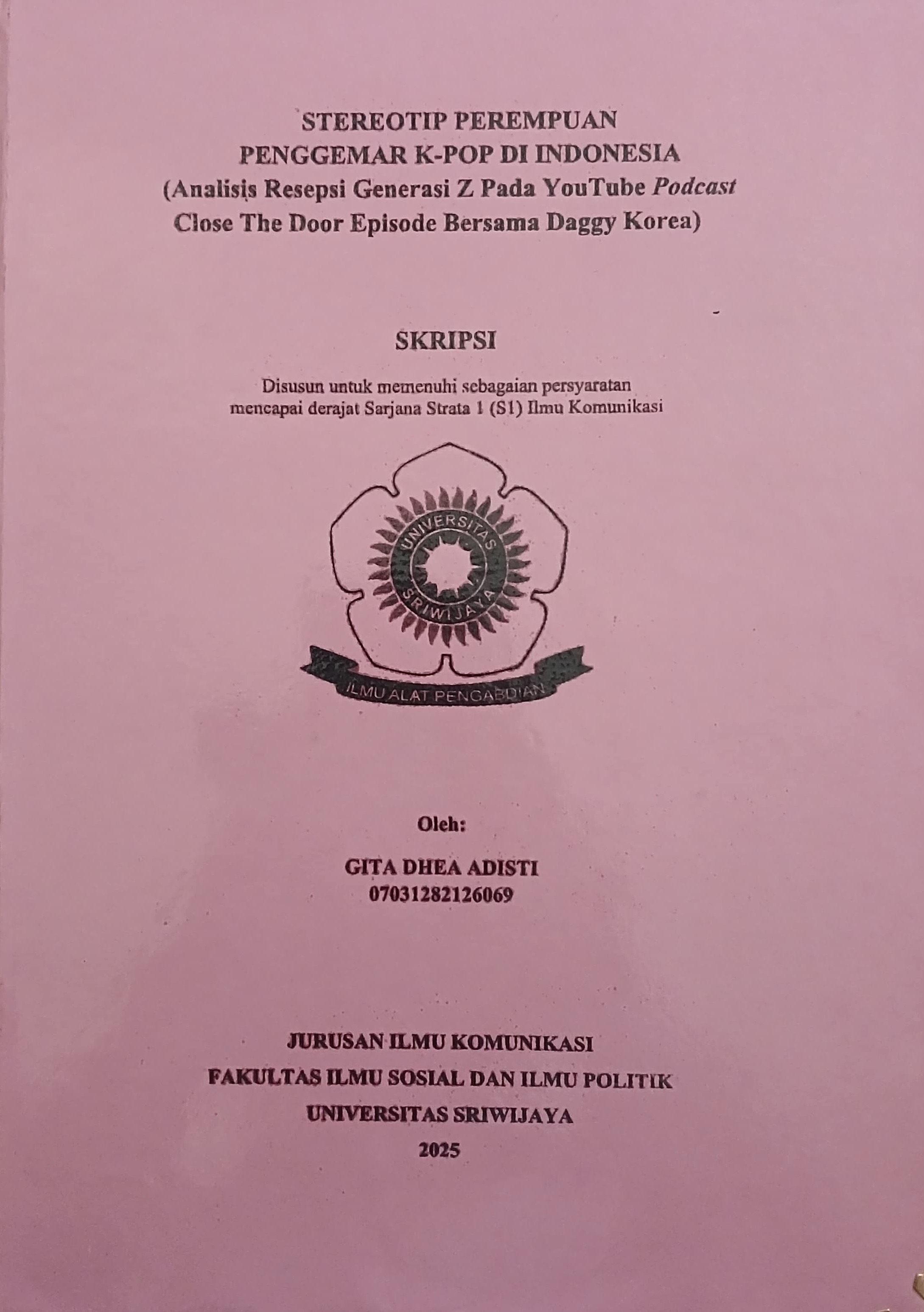 STEREOTIP PEREMPUAN PENGGEMAR K-POP DI INDONESIA (Analisis Resepsi Generasi Z Pada YouTube Podcast Close The Door Episode Bersama Daggy Korea)

SKRIPSI

Disusun untuk memenuhi sebagaian persyaratan mencapai derajat Sarjana Strata 1 (S1) Ilmu Komunikasi

UNIVERSITAS SRIWIJAYA

ILMU ALAT PENGABDIAN

Oleh:

GITA DHEA ADISTI
07031282126069

JURUSAN ILMU KOMUNIKASI
FAKULTAS ILMU SOSIAL DAN ILMU POLITIK
UNIVERSITAS SRIWIJAYA
2025